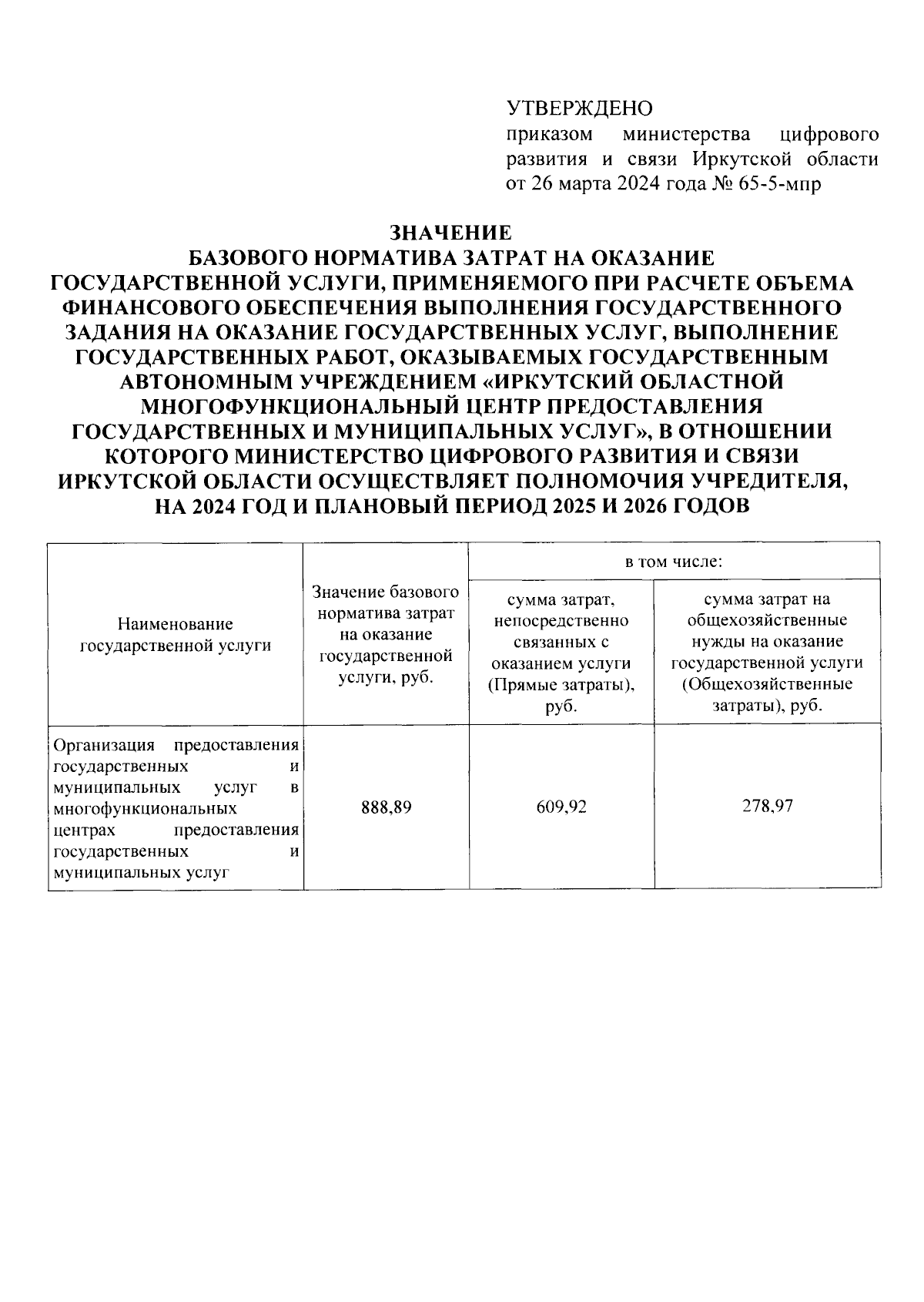 УТВЕРЖДЕНО
приказом министерства цифрового развития и связи Иркутской области от 26 марта 2024 года № 65-5-мпр

ЗНАЧЕНИЕ
БАЗОВОГО НОРМАТИВА ЗАТРАТ НА ОКАЗАНИЕ ГОСУДАРСТВЕННОЙ УСЛУГИ, ПРИМЕНЯЕМОГО ПРИ РАСЧЕТЕ ОБЪЕМА ФИНАНСОВОГО ОБЕСПЕЧЕНИЯ ВЫПОЛНЕНИЯ ГОСУДАРСТВЕННОГО ЗАДАНИЯ НА ОКАЗАНИЕ ГОСУДАРСТВЕННЫХ УСЛУГ, ВЫПОЛНЕНИЕ ГОСУДАРСТВЕННЫХ РАБОТ, ОКАЗЫВАЕМЫХ ГОСУДАРСТВЕННЫМ АВТОНОМНЫМ УЧРЕЖДЕНИЕМ «ИРКУТСКИЙ ОБЛАСТНОЙ МНОГОФУНКЦИОНАЛЬНЫЙ ЦЕНТР ПРЕДОСТАВЛЕНИЯ ГОСУДАРСТВЕННЫХ И МУНИЦИПАЛЬНЫХ УСЛУГ», В ОТНОШЕНИИ КОТОРОГО МИНИСТЕРСТВО ЦИФРОВОГО РАЗВИТИЯ И СВЯЗИ ИРКУТСКОЙ ОБЛАСТИ ОСУЩЕСТВЛЯЕТ ПОЛНОМОЧИЯ УЧРЕДИТЕЛЯ, НА 2024 ГОД И ПЛАНОВЫЙ ПЕРИОД 2025 И 2026 ГОДОВ

| Наименование государственной услуги | Значение базового норматива затрат на оказание государственной услуги, руб. | в том числе: сумма затрат, непосредственно связанных с оказанием услуги (Прямые затраты), руб. | в том числе: сумма затрат на общехозяйственные нужды на оказание государственной услуги (Общехозяйственные затраты), руб. |
|---|---|---|---|
| Организация предоставления государственных и муниципальных услуг в многофункциональных центрах предоставления государственных и муниципальных услуг | 888,89 | 609,92 | 278,97 |